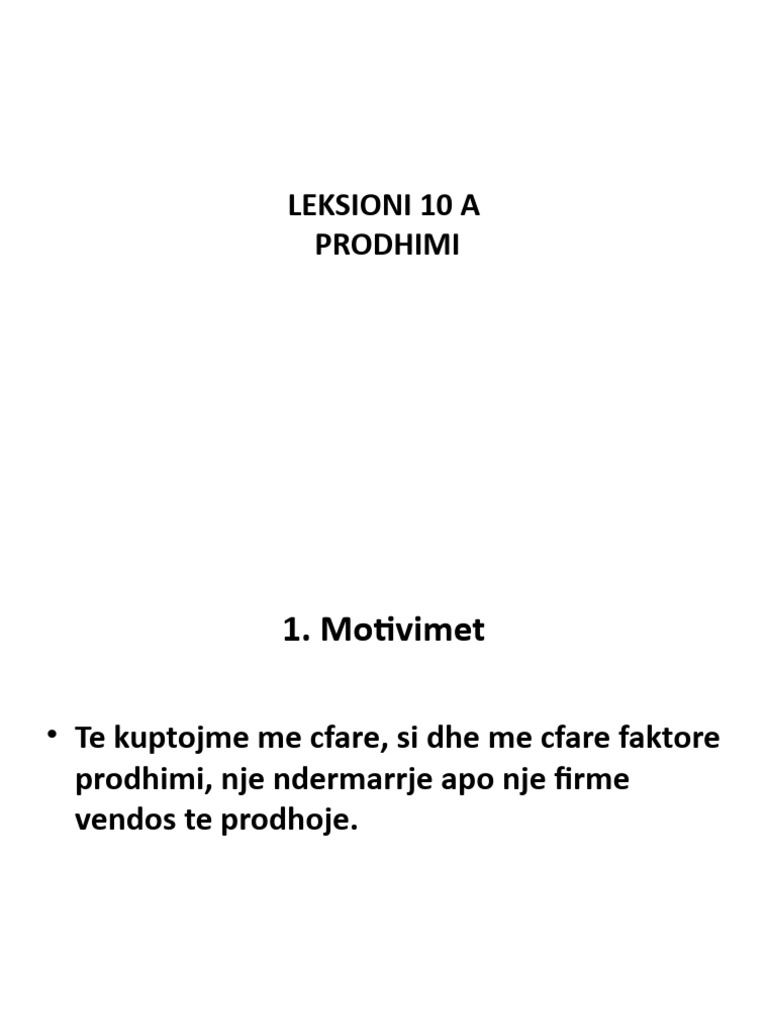 LEKSIONI 10 A
PRODHIMI

1. Motivimet

• Te kuptojme me cfare, si dhe me cfare faktore prodhimi, nje ndermarrje apo nje firme vendos te prodhoje.